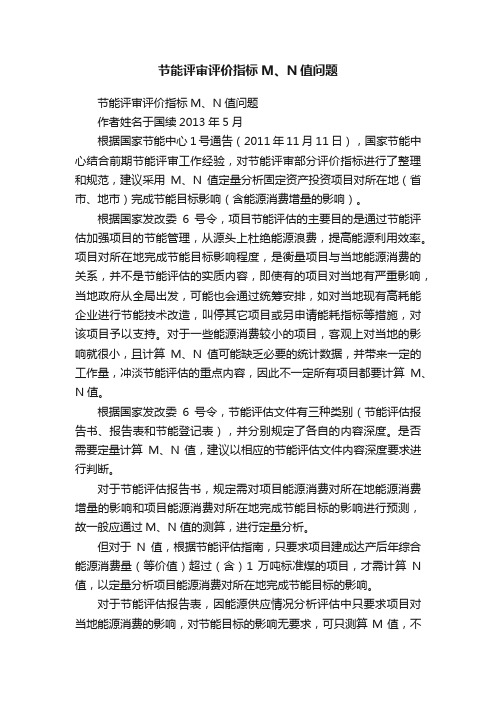 节能评审评价指标 M、N 值问题

节能评审评价指标 M、N 值问题

作者姓名于国续 2013 年 5 月

根据国家节能中心 1 号通告（2011 年 11 月 11 日），国家节能中心结合前期节能评审工作经验，对节能评审部分评价指标进行了整理和规范，建议采用 M、N 值定量分析固定资产投资项目对所在地（省市、地市）完成节能目标影响（含能源消费增量的影响）。

根据国家发改委 6 号令，项目节能评估的主要目的是通过节能评估加强项目的节能管理，从源头上杜绝能源浪费，提高能源利用效率。项目对所在地完成节能目标影响程度，是衡量项目与当地能源消费的关系，并不是节能评估的实质内容，即使有的项目对当地有严重影响，当地政府从全局出发，可能也会通过统筹安排，如对当地现有高耗能企业进行节能技术改造，叫停其它项目或另申请能耗指标等措施，对该项目予以支持。对于一些能源消费较小的项目，客观上对当地的影响就很小，且计算 M、N 值可能缺乏必要的统计数据，并带来一定的工作量，冲淡节能评估的重点内容，因此不一定所有项目都要计算 M、N 值。

根据国家发改委 6 号令，节能评估文件有三种类别（节能评估报告书、报告表和节能登记表），并分别规定了各自的内容深度。是否需要定量计算 M、N 值，建议以相应的节能评估文件内容深度要求进行判断。

对于节能评估报告书，规定需对项目能源消费对所在地能源消费增量的影响和项目能源消费对所在地完成节能目标的影响进行预测，故一般应通过 M、N 值的测算，进行定量分析。

但对于 N 值，根据节能评估指南，只要求项目建成达产后年综合能源消费量（等价值）超过（含）1 万吨标准煤的项目，才需计算 N 值，以定量分析项目能源消费对所在地完成节能目标的影响。

对于节能评估报告表，因能源供应情况分析评估中只要求项目对当地能源消费的影响，对节能目标的影响无要求，可只测算 M 值，不